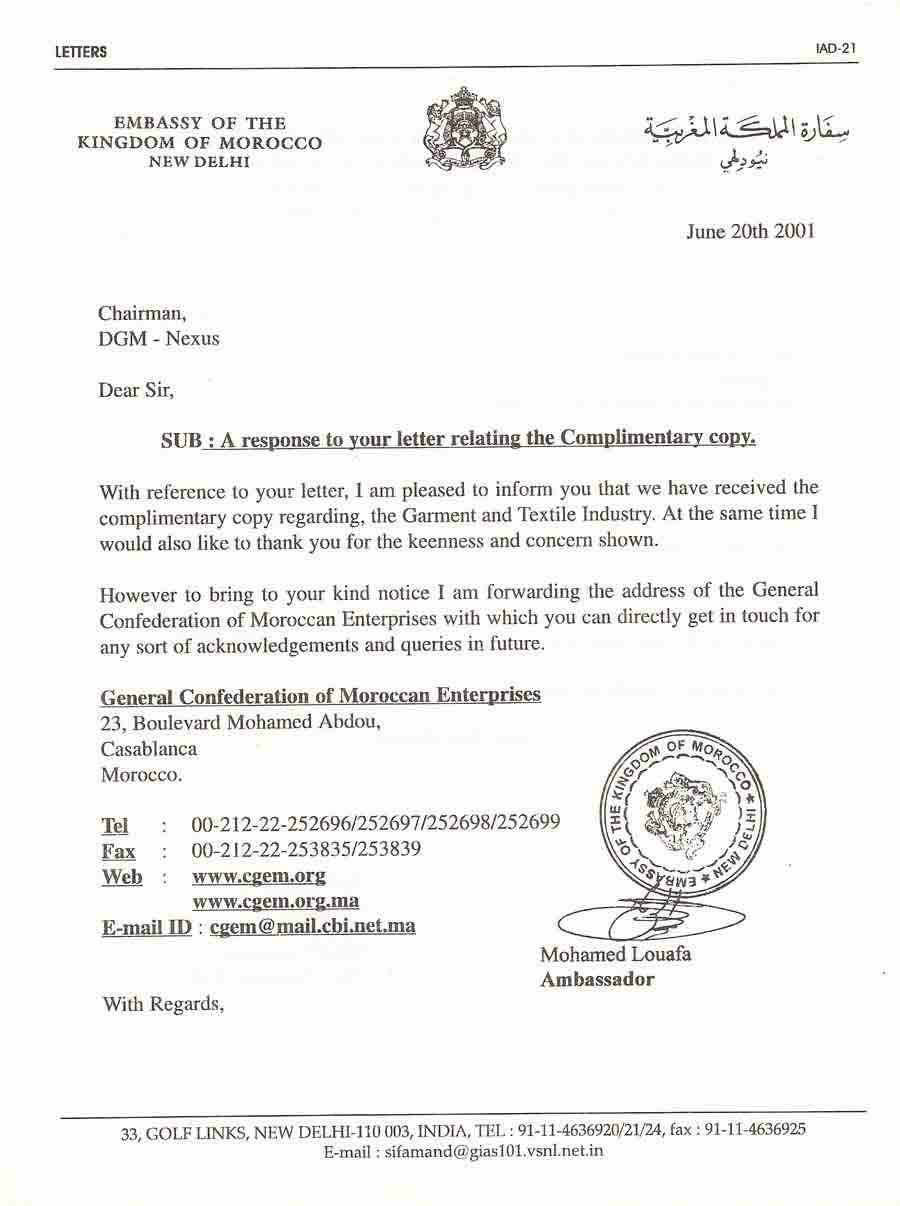 LETTERS

IAD-21

EMBASSY OF THE
KINGDOM OF MOROCCO
NEW DELHI

سفارة المملكة المغربية
نيودلهي

June 20th 2001

Chairman,
DGM - Nexus

Dear Sir,

SUB : A response to your letter relating the Complimentary copy.

With reference to your letter, I am pleased to inform you that we have received the complimentary copy regarding, the Garment and Textile Industry. At the same time I would also like to thank you for the keenness and concern shown.

However to bring to your kind notice I am forwarding the address of the General Confederation of Moroccan Enterprises with which you can directly get in touch for any sort of acknowledgements and queries in future.

General Confederation of Moroccan Enterprises
23, Boulevard Mohamed Abdou,
Casablanca
Morocco.

Tel : 00-212-22-252696/252697/252698/252699
Fax : 00-212-22-253835/253839
Web : www.cgem.org
www.cgem.org.ma
E-mail ID : cgem@mail.cbi.net.ma

EMBASSY OF THE KINGDOM OF MOROCCO * NEW DELHI *

Mohamed Louafa
Ambassador

With Regards,

33, GOLF LINKS, NEW DELHI-110 003, INDIA, TEL : 91-11-4636920/21/24, fax : 91-11-4636925
E-mail : sifamand@gias101.vsnl.net.in